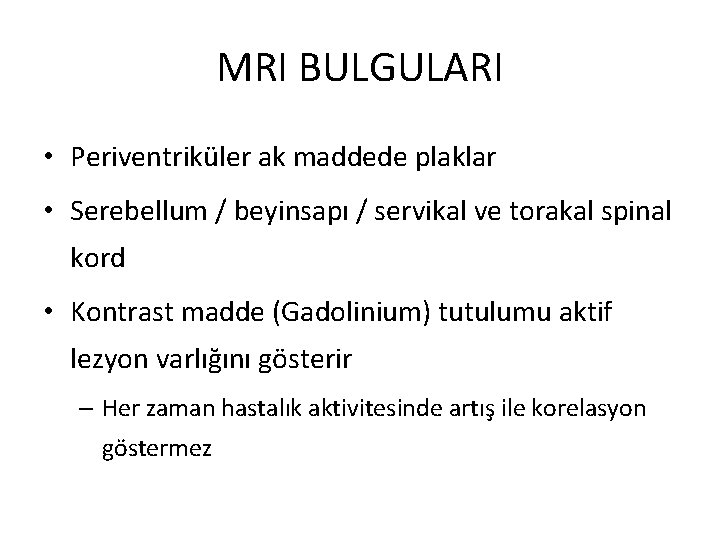 MRI BULGULARI

• Periventriküler ak maddede plaklar

• Serebellum / beyinsapı / servikal ve torakal spinal kord

• Kontrast madde (Gadolinium) tutulumu aktif lezyon varlığını gösterir

– Her zaman hastalık aktivitesinde artış ile korelasyon göstermez